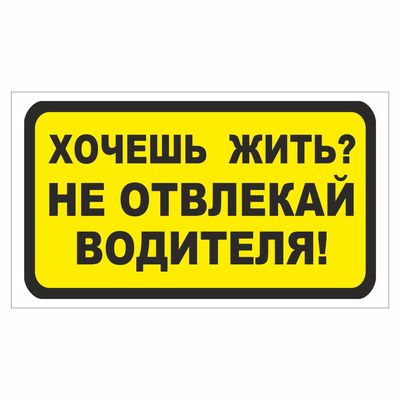 ХОЧЕШЬ ЖИТЬ?
НЕ ОТВЛЕКАЙ
ВОДИТЕЛЯ!